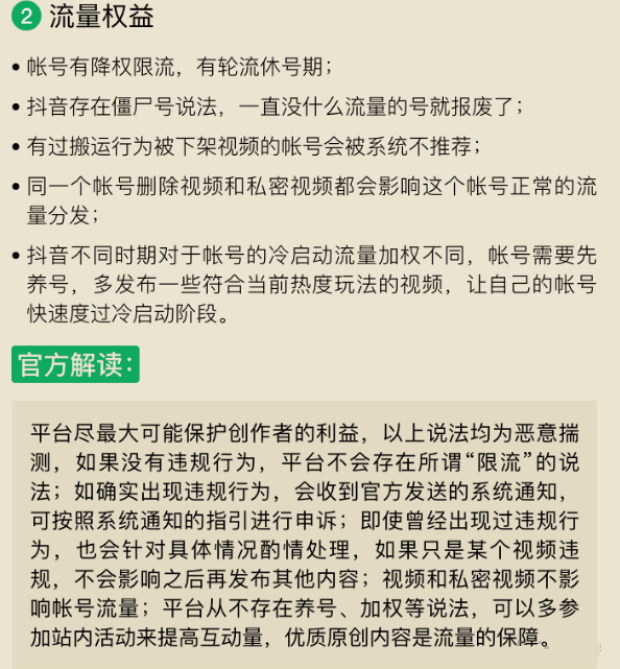 2 流量权益

• 帐号有降权限流，有轮流休号期；

• 抖音存在僵尸号说法，一直没什么流量的号就报废了；

• 有过搬运行为被下架视频的帐号会被系统不推荐；

• 同一个帐号删除视频和私密视频都会影响这个帐号正常的流量分发；

• 抖音不同时期对于帐号的冷启动流量加权不同，帐号需要先养号，多发布一些符合当前热度玩法的视频，让自己的帐号快速度过冷启动阶段。

官方解读:

平台尽最大可能保护创作者的利益，以上说法均为恶意揣测，如果没有违规行为，平台不会存在所谓“限流”的说法；如确实出现违规行为，会收到官方发送的系统通知，可按照系统通知的指引进行申诉；即使曾经出现过违规行为，也会针对具体情况酌情处理，如果只是某个视频违规，不会影响之后再发布其他内容；视频和私密视频不影响帐号流量；平台从不存在养号、加权等说法，可以多参加站内活动来提高互动量，优质原创内容是流量的保障。